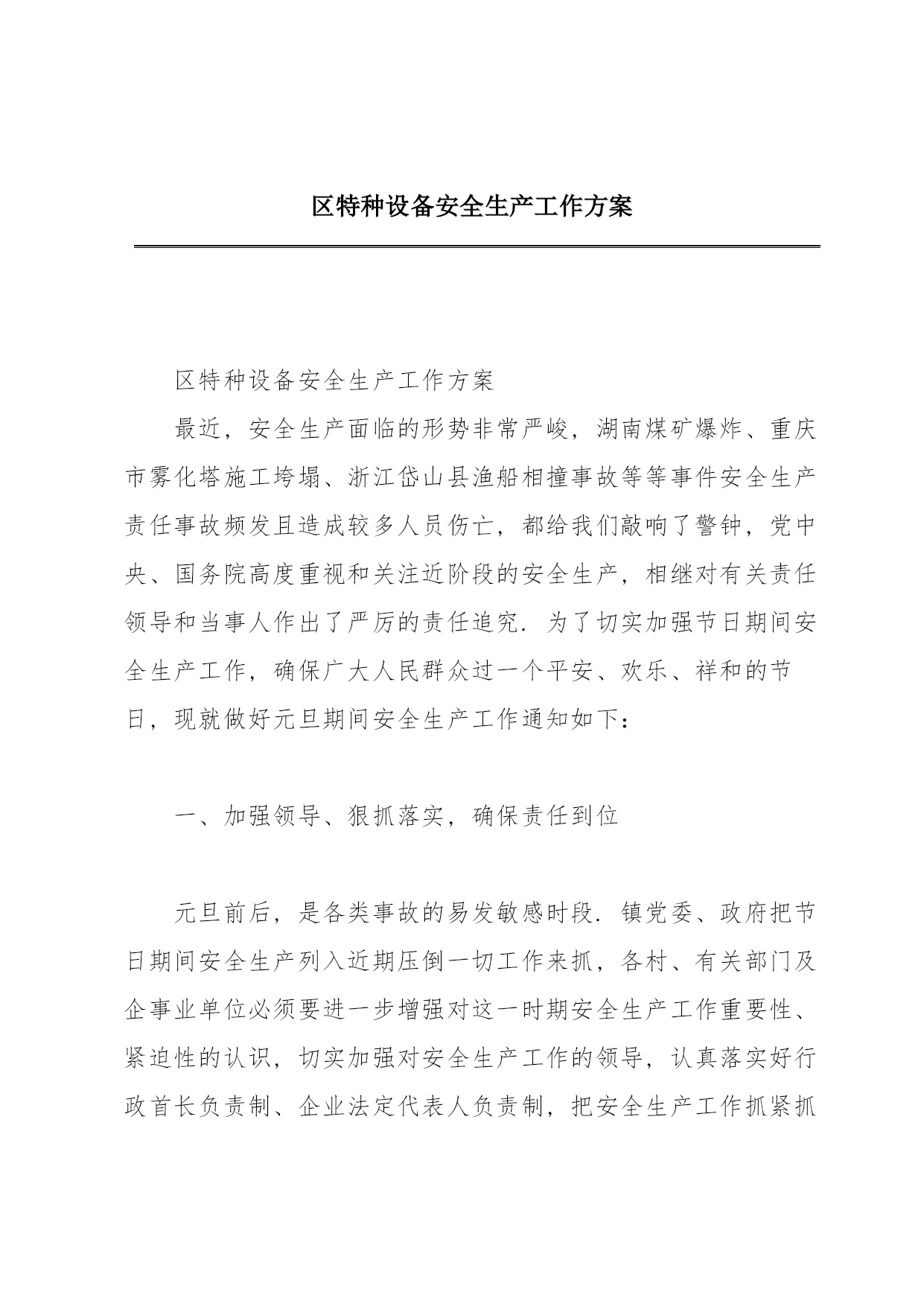 区特种设备安全生产工作方案

区特种设备安全生产工作方案

最近，安全生产面临的形势非常严峻，湖南煤矿爆炸、重庆市雾化塔施工垮塌、浙江岱山县渔船相撞事故等等事件安全生产责任事故频发且造成较多人员伤亡，都给我们敲响了警钟，党中央、国务院高度重视和关注近阶段的安全生产，相继对有关责任领导和当事人作出了严厉的责任追究．为了切实加强节日期间安全生产工作，确保广大人民群众过一个平安、欢乐、祥和的节日，现就做好元旦期间安全生产工作通知如下：

一、加强领导、狠抓落实，确保责任到位

元旦前后，是各类事故的易发敏感时段．镇党委、政府把节日期间安全生产列入近期压倒一切工作来抓，各村、有关部门及企事业单位必须要进一步增强对这一时期安全生产工作重要性、紧迫性的认识，切实加强对安全生产工作的领导，认真落实好行政首长负责制、企业法定代表人负责制，把安全生产工作抓紧抓